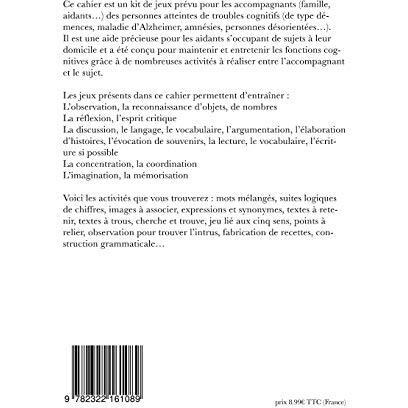 Ce cahier est un kit de jeux prévu pour les accompagnants (famille, aidants…) des personnes atteintes de troubles cognitifs (de type démences, maladie d'Alzheimer, amnésies, personnes désorientées…). Il est une aide précieuse pour les aidants s'occupant de sujets à leur domicile et a été conçu pour maintenir et entretenir les fonctions cognitives grâce à de nombreuses activités à réaliser entre l'accompagnant et le sujet.

Les jeux présents dans ce cahier permettent d'entraîner :
L'observation, la reconnaissance d'objets, de nombres
La réflexion, l'esprit critique
La discussion, le langage, le vocabulaire, l'argumentation, l'élaboration d'histoires, l'évocation de souvenirs, la lecture, le vocabulaire, l'écriture si possible
La concentration, la coordination
L'imagination, la mémorisation

Voici les activités que vous trouverez : mots mélangés, suites logiques de chiffres, images à associer, expressions et synonymes, textes à retenir, textes à trous, cherche et trouve, jeu lié aux cinq sens, points à relier, observation pour trouver l'intrus, fabrication de recettes, construction grammaticale…

9 782322 161089

prix 8.99€ TTC (France)